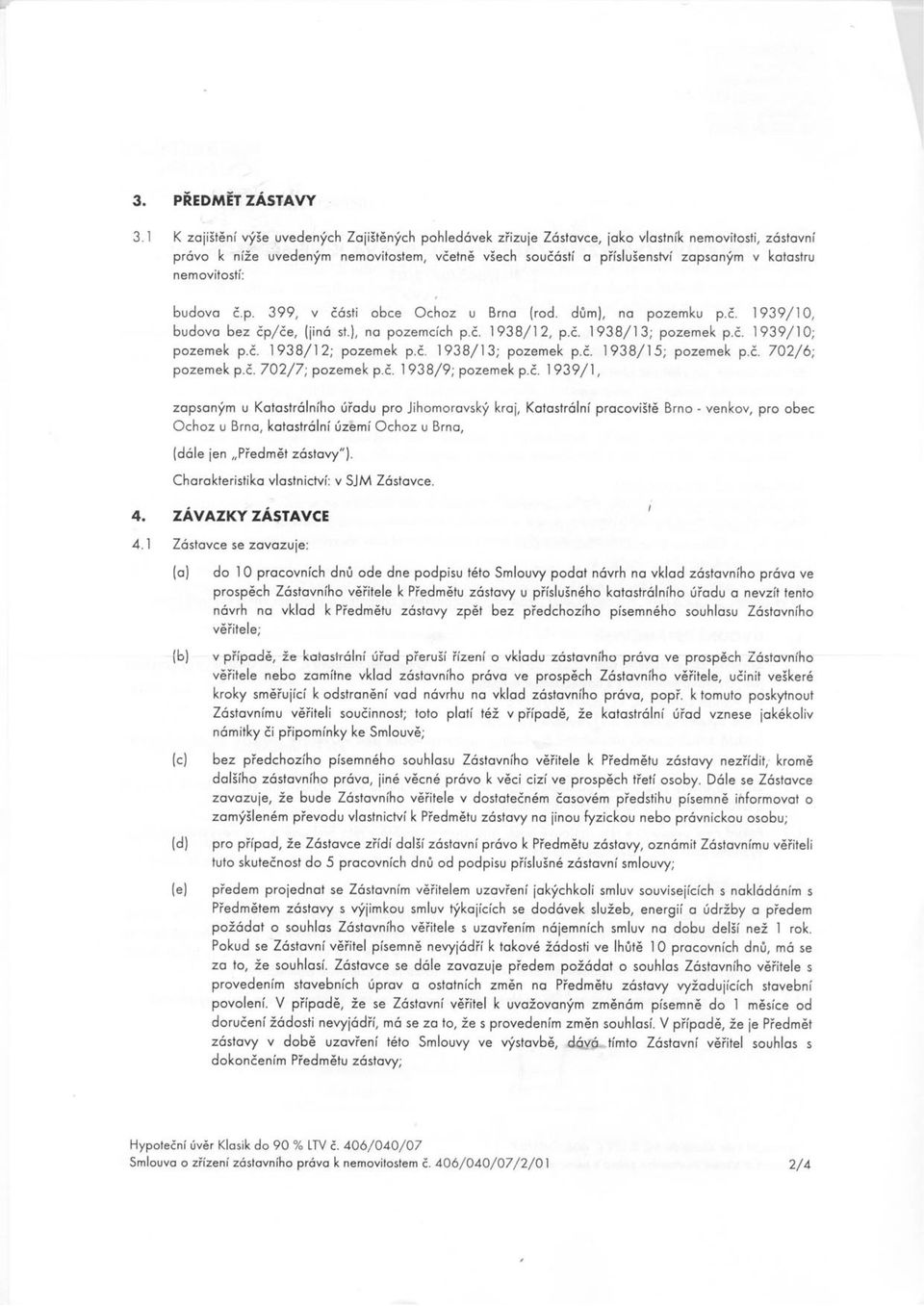 3. PŘEDMĚT ZÁSTAVY

3.1 K zajištění výše uvedených Zajištěných pohledávek zřizuje Zástavce, jako vlastník nemovitosti, zástavní právo k níže uvedeným nemovitostem, včetně všech součástí a příslušenství zapsaným v katastru nemovitostí:

budova č.p. 399, v části obce Ochoz u Brna (rod. dům), na pozemku p.č. 1939/10, budova bez čp/če, (jiná st.), na pozemcích p.č. 1938/12, p.č. 1938/13; pozemek p.č. 1939/10; pozemek p.č. 1938/12; pozemek p.č. 1938/13; pozemek p.č. 1938/15; pozemek p.č. 702/6; pozemek p.č. 702/7; pozemek p.č. 1938/9; pozemek p.č. 1939/1,

zapsaným u Katastrálního úřadu pro Jihomoravský kraj, Katastrální pracoviště Brno - venkov, pro obec Ochoz u Brna, katastrální území Ochoz u Brna,

(dále jen „Předmět zástavy").

Charakteristika vlastnictví: v SJM Zástavce.

4. ZÁVAZKY ZÁSTAVCE

4.1 Zástavce se zavazuje:

(a) do 10 pracovních dnů ode dne podpisu této Smlouvy podat návrh na vklad zástavního práva ve prospěch Zástavního věřitele k Předmětu zástavy u příslušného katastrálního úřadu a nevzít tento návrh na vklad k Předmětu zástavy zpět bez předchozího písemného souhlasu Zástavního věřitele;

(b) v případě, že katastrální úřad přeruší řízení o vkladu zástavního práva ve prospěch Zástavního věřitele nebo zamítne vklad zástavního práva ve prospěch Zástavního věřitele, učinit veškeré kroky směřující k odstranění vad návrhu na vklad zástavního práva, popř. k tomuto poskytnout Zástavnímu věřiteli součinnost; toto platí též v případě, že katastrální úřad vznese jakékoliv námitky či připomínky ke Smlouvě;

(c) bez předchozího písemného souhlasu Zástavního věřitele k Předmětu zástavy nezřídit, kromě dalšího zástavního práva, jiné věcné právo k věci cizí ve prospěch třetí osoby. Dále se Zástavce zavazuje, že bude Zástavního věřitele v dostatečném časovém předstihu písemně informovat o zamýšleném převodu vlastnictví k Předmětu zástavy na jinou fyzickou nebo právnickou osobu;

(d) pro případ, že Zástavce zřídí další zástavní právo k Předmětu zástavy, oznámit Zástavnímu věřiteli tuto skutečnost do 5 pracovních dnů od podpisu příslušné zástavní smlouvy;

(e) předem projednat se Zástavním věřitelem uzavření jakýchkoli smluv souvisejících s nakládáním s Předmětem zástavy s výjimkou smluv týkajících se dodávek služeb, energií a údržby a předem požádat o souhlas Zástavního věřitele s uzavřením nájemních smluv na dobu delší než 1 rok. Pokud se Zástavní věřitel písemně nevyjádří k takové žádosti ve lhůtě 10 pracovních dnů, má se za to, že souhlasí. Zástavce se dále zavazuje předem požádat o souhlas Zástavního věřitele s provedením stavebních úprav a ostatních změn na Předmětu zástavy vyžadujících stavební povolení. V případě, že se Zástavní věřitel k uvažovaným změnám písemně do 1 měsíce od doručení žádosti nevyjádří, má se za to, že s provedením změn souhlasí. V případě, že je Předmět zástavy v době uzavření této Smlouvy ve výstavbě, dává tímto Zástavní věřitel souhlas s dokončením Předmětu zástavy;

Hypoteční úvěr Klasik do 90 % LTV č. 406/040/07
Smlouva o zřízení zástavního práva k nemovitostem č. 406/040/07/2/01 2/4